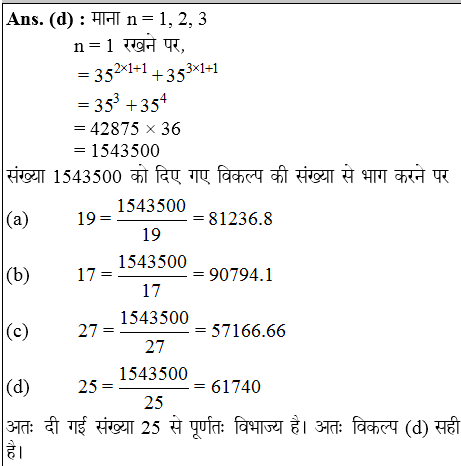 Ans. (d) : माना n = 1, 2, 3

n = 1 रखने पर,

$= 35^{2\times1+1} + 35^{3\times1+1}$

$= 35^3 + 35^4$

$= 42875 \times 36$

$= 1543500$

संख्या 1543500 को दिए गए विकल्प की संख्या से भाग करने पर

(a) $19 = \frac{1543500}{19} = 81236.8$

(b) $17 = \frac{1543500}{17} = 90794.1$

(c) $27 = \frac{1543500}{27} = 57166.66$

(d) $25 = \frac{1543500}{25} = 61740$

अतः दी गई संख्या 25 से पूर्णतः विभाज्य है। अतः विकल्प (d) सही है।